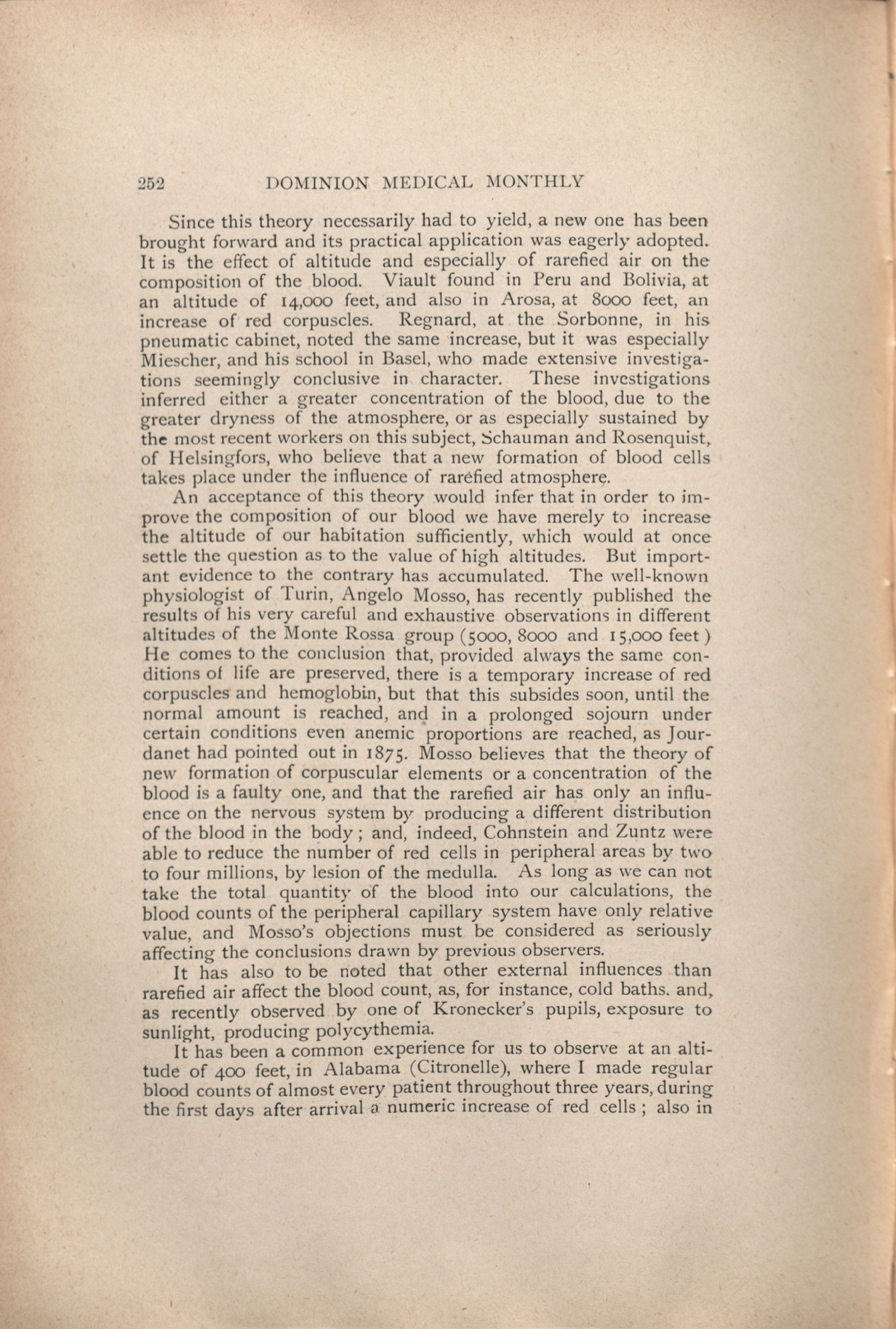 252 DOMINION MEDICAL MONTHLY

Since this theory necessarily had to yield, a new one has been brought forward and its practical application was eagerly adopted. It is the effect of altitude and especially of rarefied air on the composition of the blood. Viault found in Peru and Bolivia, at an altitude of 14,000 feet, and also in Arosa, at 8000 feet, an increase of red corpuscles. Regnard, at the Sorbonne, in his pneumatic cabinet, noted the same increase, but it was especially Miescher, and his school in Basel, who made extensive investigations seemingly conclusive in character. These investigations inferred either a greater concentration of the blood, due to the greater dryness of the atmosphere, or as especially sustained by the most recent workers on this subject, Schauman and Rosenquist, of Helsingfors, who believe that a new formation of blood cells takes place under the influence of raréfied atmosphere.

An acceptance of this theory would infer that in order to improve the composition of our blood we have merely to increase the altitude of our habitation sufficiently, which would at once settle the question as to the value of high altitudes. But important evidence to the contrary has accumulated. The well-known physiologist of Turin, Angelo Mosso, has recently published the results of his very careful and exhaustive observations in different altitudes of the Monte Rossa group (5000, 8000 and 15,000 feet) He comes to the conclusion that, provided always the same conditions of life are preserved, there is a temporary increase of red corpuscles and hemoglobin, but that this subsides soon, until the normal amount is reached, and in a prolonged sojourn under certain conditions even anemic proportions are reached, as Jourdanet had pointed out in 1875. Mosso believes that the theory of new formation of corpuscular elements or a concentration of the blood is a faulty one, and that the rarefied air has only an influence on the nervous system by producing a different distribution of the blood in the body; and, indeed, Cohnstein and Zuntz were able to reduce the number of red cells in peripheral areas by two to four millions, by lesion of the medulla. As long as we can not take the total quantity of the blood into our calculations, the blood counts of the peripheral capillary system have only relative value, and Mosso's objections must be considered as seriously affecting the conclusions drawn by previous observers.

It has also to be noted that other external influences than rarefied air affect the blood count, as, for instance, cold baths. and, as recently observed by one of Kronecker's pupils, exposure to sunlight, producing polycythemia.

It has been a common experience for us to observe at an altitude of 400 feet, in Alabama (Citronelle), where I made regular blood counts of almost every patient throughout three years, during the first days after arrival a numeric increase of red cells; also in